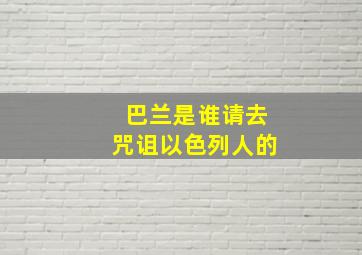 巴兰是谁请去
咒诅以色列人的